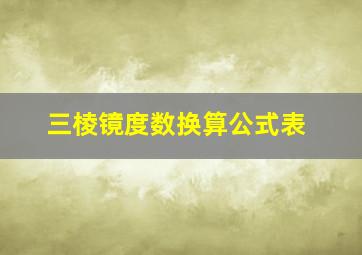 三棱镜度数换算公式表